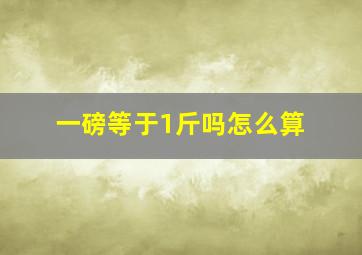 一磅等于1斤吗怎么算